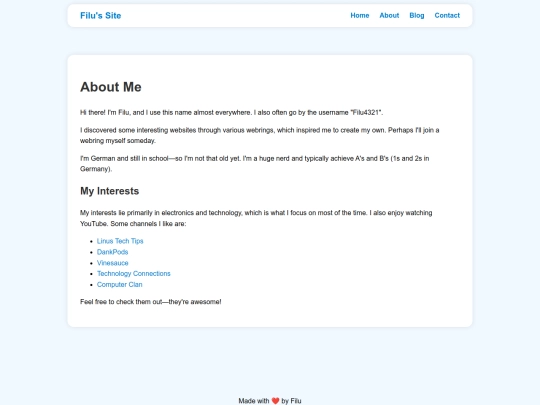 Filu's Site

Home About Blog Contact

About Me

Hi there! I'm Filu, and I use this name almost everywhere. I also often go by the username "Filu4321".

I discovered some interesting websites through various webrings, which inspired me to create my own. Perhaps I'll join a webring myself someday.

I'm German and still in school—so I'm not that old yet. I'm a huge nerd and typically achieve A's and B's (1s and 2s in Germany).

My Interests

My interests lie primarily in electronics and technology, which is what I focus on most of the time. I also enjoy watching YouTube. Some channels I like are:

- Linus Tech Tips
- DankPods
- Vinesauce
- Technology Connections
- Computer Clan

Feel free to check them out—they're awesome!

Made with ❤️ by Filu